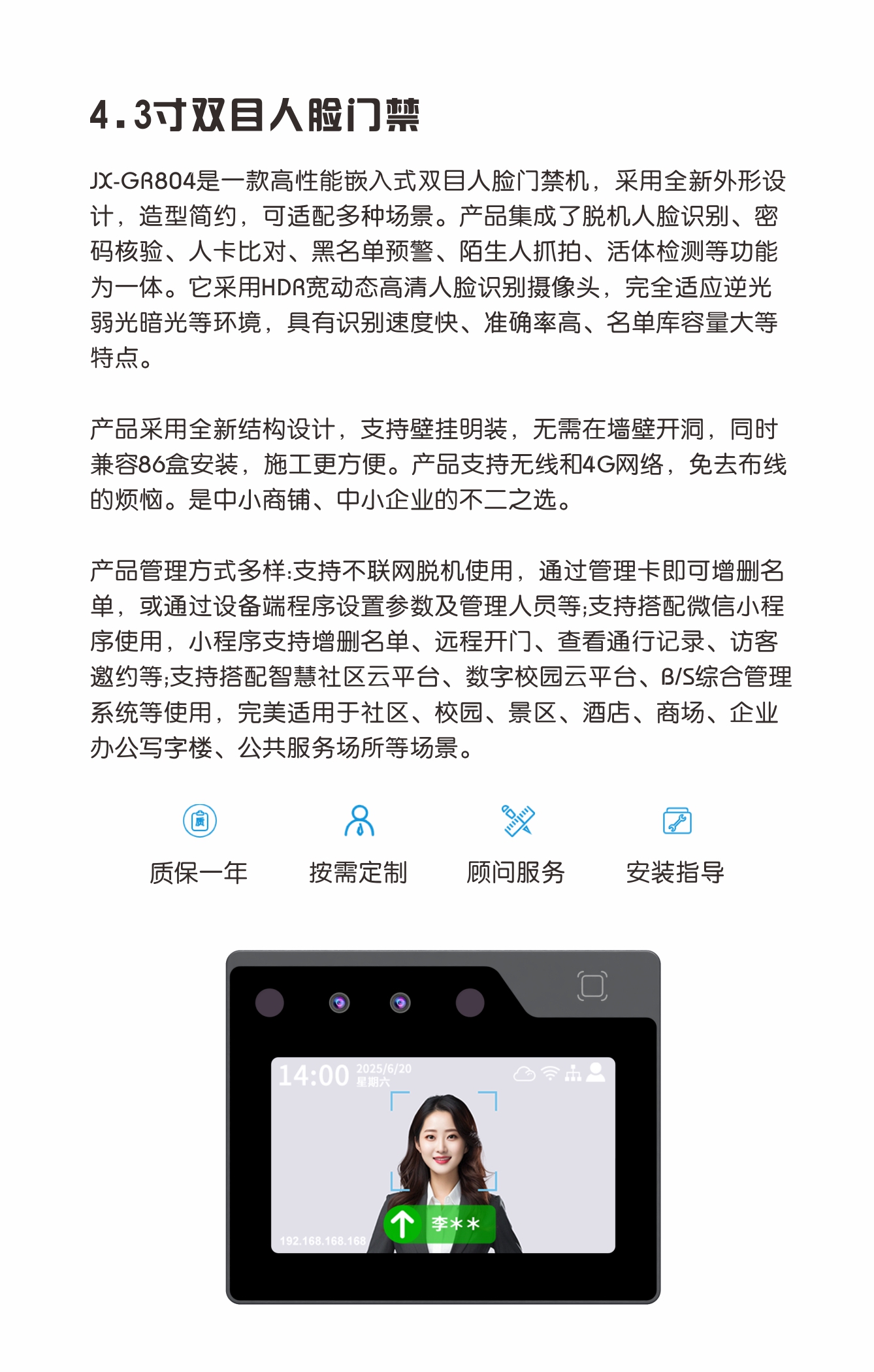 4.3寸双目人脸门禁

JX-GR804是一款高性能嵌入式双目人脸门禁机，采用全新外形设计，造型简约，可适配多种场景。产品集成了脱机人脸识别、密码核验、人卡比对、黑名单预警、陌生人抓拍、活体检测等功能为一体。它采用HDR宽动态高清人脸识别摄像头，完全适应逆光弱光暗光等环境，具有识别速度快、准确率高、名单库容量大等特点。

产品采用全新结构设计，支持壁挂明装，无需在墙壁开洞，同时兼容86盒安装，施工更方便。产品支持无线和4G网络，免去布线的烦恼。是中小商铺、中小企业的不二之选。

产品管理方式多样:支持不联网脱机使用，通过管理卡即可增删名单，或通过设备端程序设置参数及管理人员等;支持搭配微信小程序使用，小程序支持增删名单、远程开门、查看通行记录、访客邀约等;支持搭配智慧社区云平台、数字校园云平台、B/S综合管理系统等使用，完美适用于社区、校园、景区、酒店、商场、企业办公写字楼、公共服务场所等场景。

质保一年 按需定制 顾问服务 安装指导

14:00 2025/6/20
星期六

李**

192.168.168.168